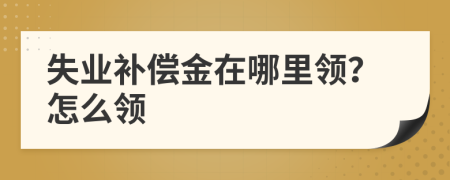 失业补偿金在哪里领?怎么领